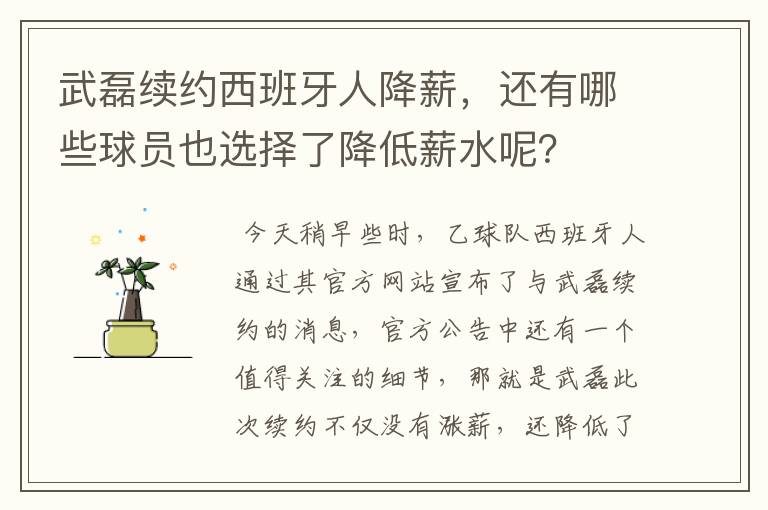 武磊续约西班牙人降薪，还有哪些球员也选择了降低薪水呢？

今天稍早些时，乙球队西班牙人通过其官方网站宣布了与武磊续约的消息，官方公告中还有一个值得关注的细节，那就是武磊此次续约不仅没有涨薪，还降低了